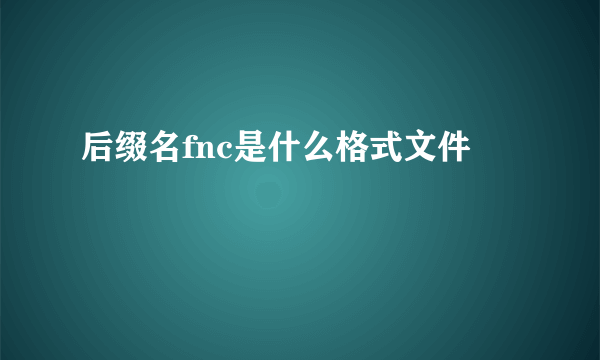 后缀名fnc是什么格式文件